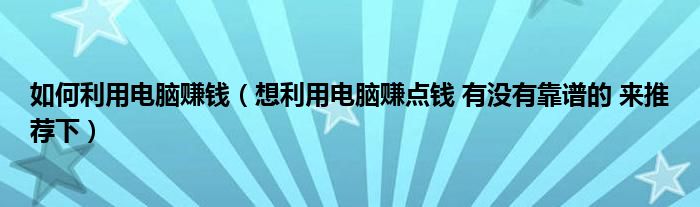 如何利用电脑赚钱（想利用电脑赚点钱 有没有靠谱的 来推荐下）